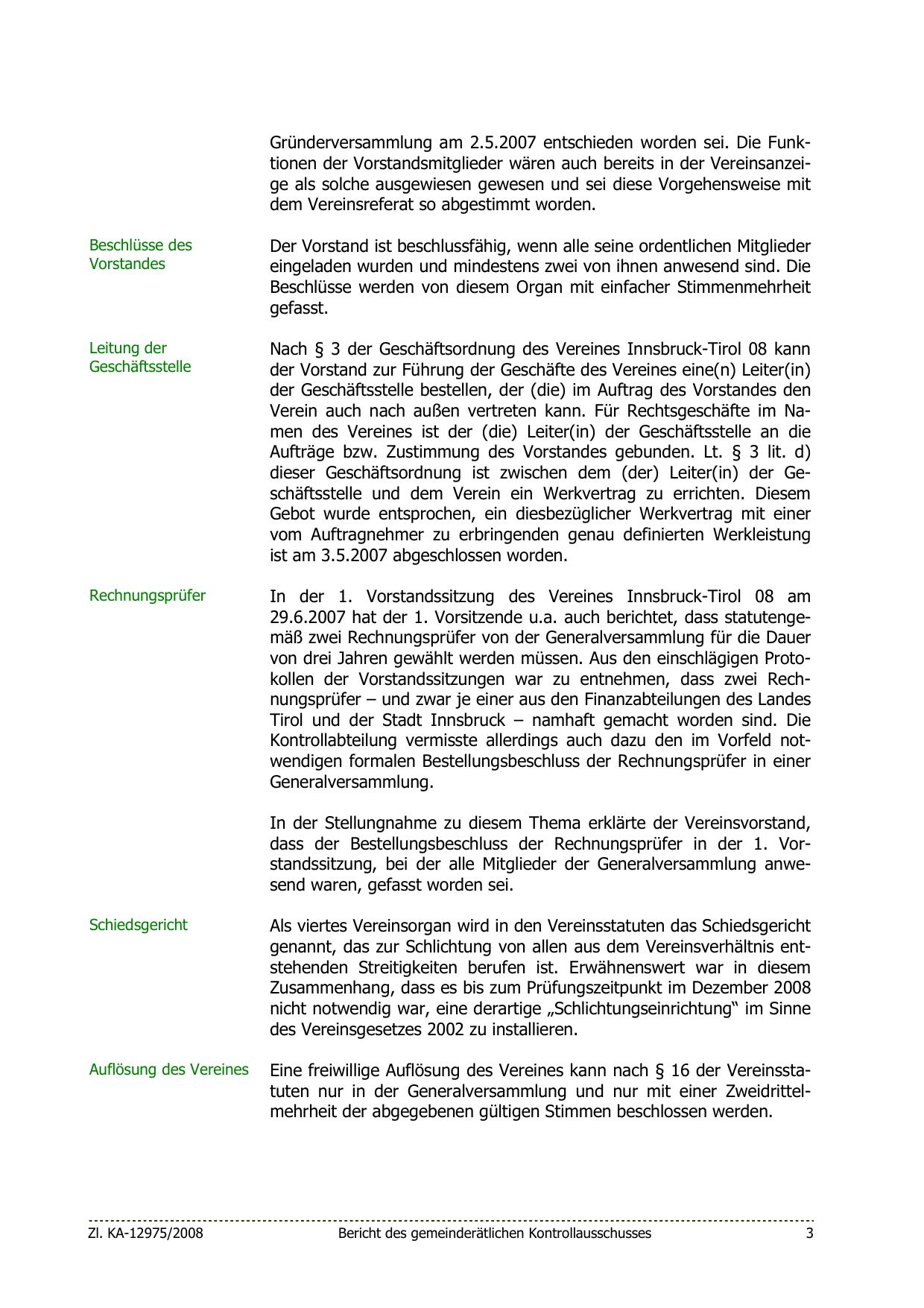 Gründerversammlung am 2.5.2007 entschieden worden sei. Die Funktionen der Vorstandsmitglieder wären auch bereits in der Vereinsanzeige als solche ausgewiesen gewesen und sei diese Vorgehensweise mit dem Vereinsreferat so abgestimmt worden.

Beschlüsse des Vorstandes

Der Vorstand ist beschlussfähig, wenn alle seine ordentlichen Mitglieder eingeladen wurden und mindestens zwei von ihnen anwesend sind. Die Beschlüsse werden von diesem Organ mit einfacher Stimmenmehrheit gefasst.

Leitung der Geschäftsstelle

Nach § 3 der Geschäftsordnung des Vereines Innsbruck-Tirol 08 kann der Vorstand zur Führung der Geschäfte des Vereines eine(n) Leiter(in) der Geschäftsstelle bestellen, der (die) im Auftrag des Vorstandes den Verein auch nach außen vertreten kann. Für Rechtsgeschäfte im Namen des Vereines ist der (die) Leiter(in) der Geschäftsstelle an die Aufträge bzw. Zustimmung des Vorstandes gebunden. Lt. § 3 lit. d) dieser Geschäftsordnung ist zwischen dem (der) Leiter(in) der Geschäftsstelle und dem Verein ein Werkvertrag zu errichten. Diesem Gebot wurde entsprochen, ein diesbezüglicher Werkvertrag mit einer vom Auftragnehmer zu erbringenden genau definierten Werkleistung ist am 3.5.2007 abgeschlossen worden.

Rechnungsprüfer

In der 1. Vorstandssitzung des Vereines Innsbruck-Tirol 08 am 29.6.2007 hat der 1. Vorsitzende u.a. auch berichtet, dass statutengemäß zwei Rechnungsprüfer von der Generalversammlung für die Dauer von drei Jahren gewählt werden müssen. Aus den einschlägigen Protokollen der Vorstandssitzungen war zu entnehmen, dass zwei Rechnungsprüfer – und zwar je einer aus den Finanzabteilungen des Landes Tirol und der Stadt Innsbruck – namhaft gemacht worden sind. Die Kontrollabteilung vermisste allerdings auch dazu den im Vorfeld notwendigen formalen Bestellungsbeschluss der Rechnungsprüfer in einer Generalversammlung.

In der Stellungnahme zu diesem Thema erklärte der Vereinsvorstand, dass der Bestellungsbeschluss der Rechnungsprüfer in der 1. Vorstandssitzung, bei der alle Mitglieder der Generalversammlung anwesend waren, gefasst worden sei.

Schiedsgericht

Als viertes Vereinsorgan wird in den Vereinsstatuten das Schiedsgericht genannt, das zur Schlichtung von allen aus dem Vereinsverhältnis entstehenden Streitigkeiten berufen ist. Erwähnenswert war in diesem Zusammenhang, dass es bis zum Prüfungszeitpunkt im Dezember 2008 nicht notwendig war, eine derartige „Schlichtungseinrichtung“ im Sinne des Vereinsgesetzes 2002 zu installieren.

Auflösung des Vereines

Eine freiwillige Auflösung des Vereines kann nach § 16 der Vereinsstatuten nur in der Generalversammlung und nur mit einer Zweidrittelmehrheit der abgegebenen gültigen Stimmen beschlossen werden.

Zl. KA-12975/2008 Bericht des gemeinderätlichen Kontrollausschusses 3